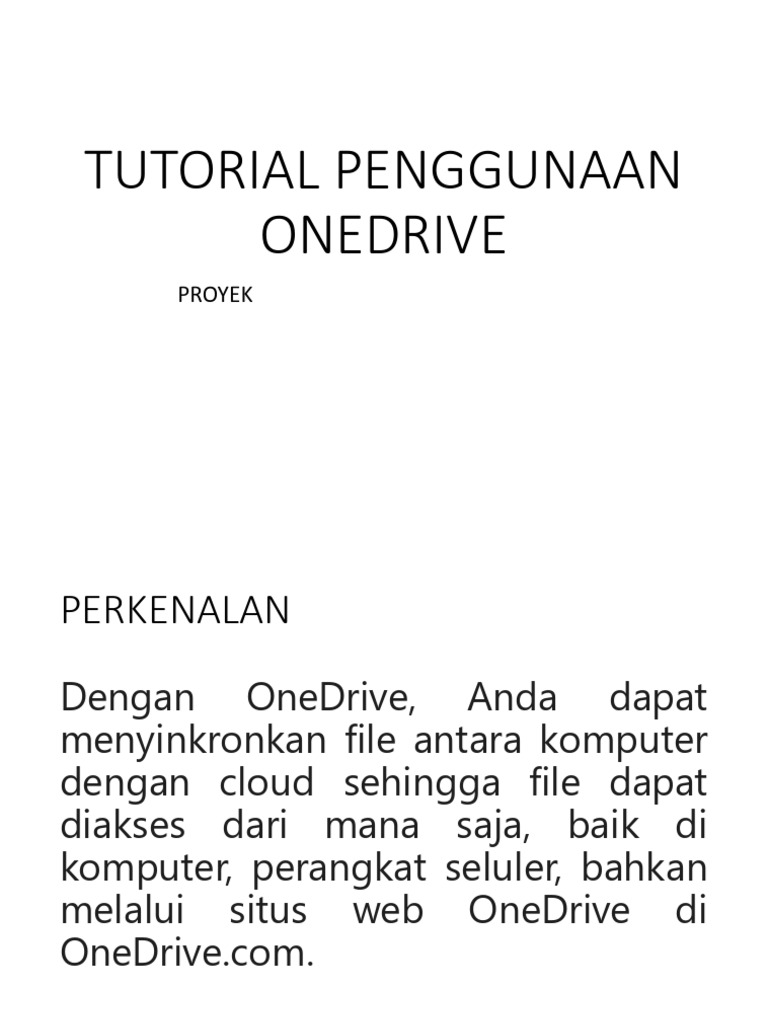 TUTORIAL PENGGUNAAN ONEDRIVE

PROYEK

PERKENALAN

Dengan OneDrive, Anda dapat menyinkronkan file antara komputer dengan cloud sehingga file dapat diakses dari mana saja, baik di komputer, perangkat seluler, bahkan melalui situs web OneDrive di OneDrive.com.